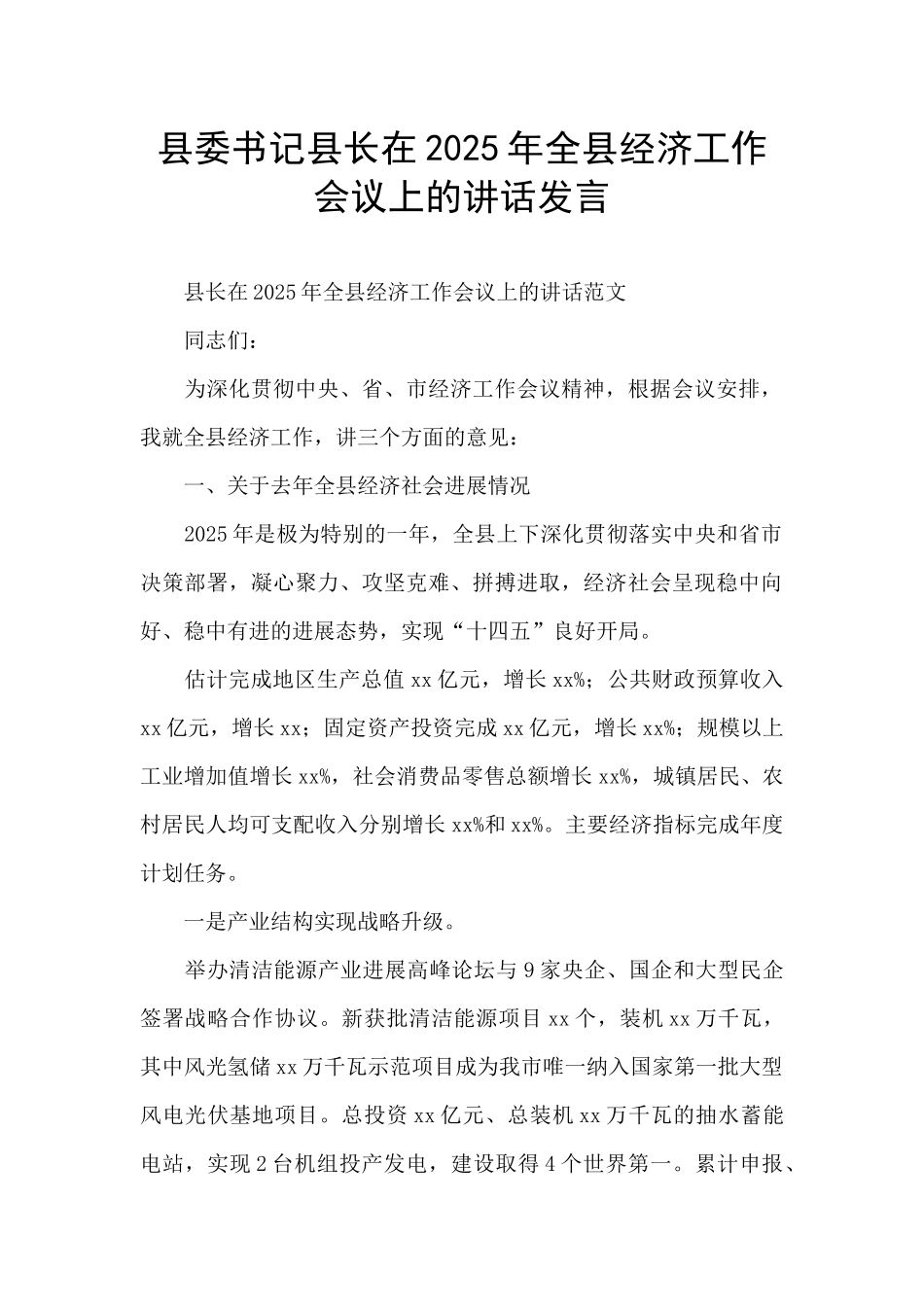 县委书记县长在2025年全县经济工作会议上的讲话发言

县长在2025年全县经济工作会议上的讲话范文

同志们：

为深化贯彻中央、省、市经济工作会议精神，根据会议安排，我就全县经济工作，讲三个方面的意见：

一、关于去年全县经济社会进展情况

2025年是极为特别的一年，全县上下深化贯彻落实中央和省市决策部署，凝心聚力、攻坚克难、拼搏进取，经济社会呈现稳中向好、稳中有进的进展态势，实现“十四五”良好开局。

估计完成地区生产总值xx亿元，增长xx%；公共财政预算收入xx亿元，增长xx；固定资产投资完成xx亿元，增长xx%；规模以上工业增加值增长xx%，社会消费品零售总额增长xx%，城镇居民、农村居民人均可支配收入分别增长xx%和xx%。主要经济指标完成年度计划任务。

一是产业结构实现战略升级。

举办清洁能源产业进展高峰论坛与9家央企、国企和大型民企签署战略合作协议。新获批清洁能源项目xx个，装机xx万千瓦，其中风光氢储xx万千瓦示范项目成为我市唯一纳入国家第一批大型风电光伏基地项目。总投资xx亿元、总装机xx万千瓦的抽水蓄能电站，实现2台机组投产发电，建设取得4个世界第一。累计申报、